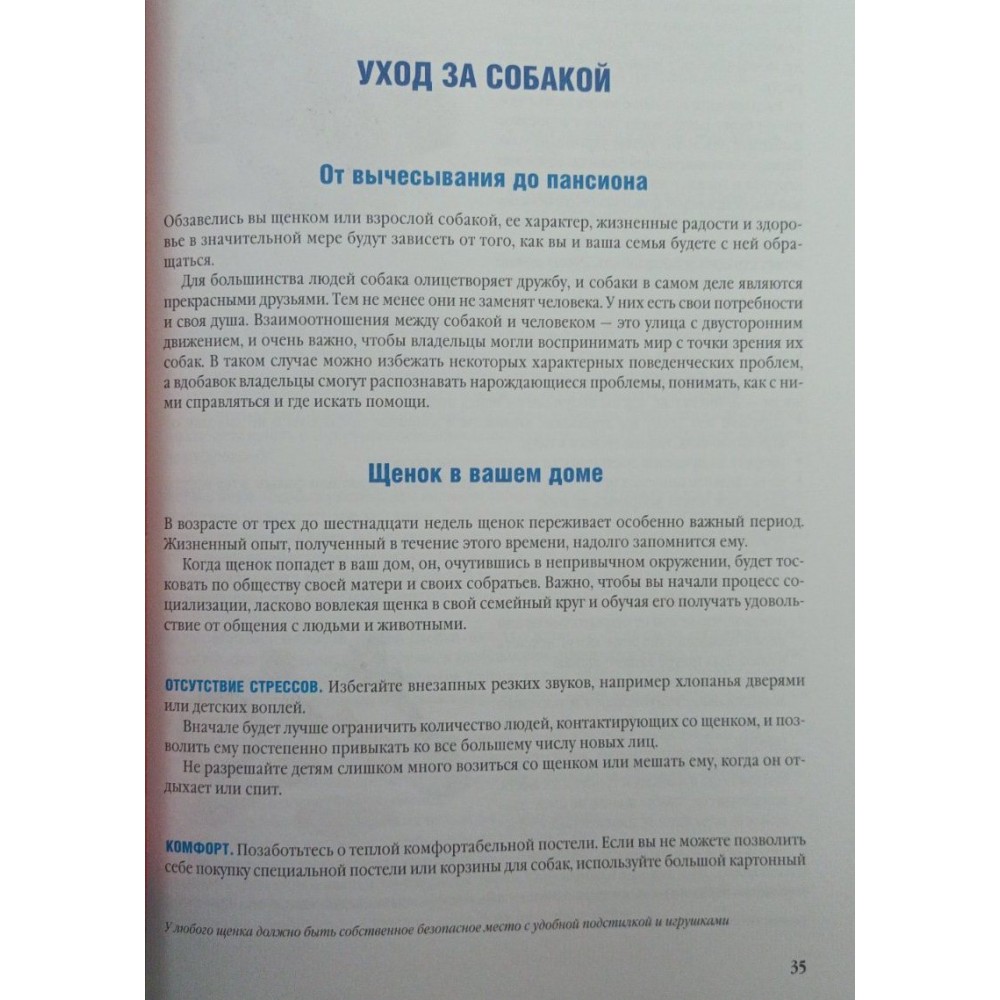 УХОД ЗА СОБАКОЙ

От вычесывания до пансиона

Обзавелись вы щенком или взрослой собакой, ее характер, жизненные радости и здоровье в значительной мере будут зависеть от того, как вы и ваша семья будете с ней обращаться.

Для большинства людей собака олицетворяет дружбу, и собаки в самом деле являются прекрасными друзьями. Тем не менее они не заменят человека. У них есть свои потребности и своя душа. Взаимоотношения между собакой и человеком — это улица с двусторонним движением, и очень важно, чтобы владельцы могли воспринимать мир с точки зрения их собак. В таком случае можно избежать некоторых характерных поведенческих проблем, а вдобавок владельцы смогут распознавать нарождающиеся проблемы, понимать, как с ними справляться и где искать помощи.

Щенок в вашем доме

В возрасте от трех до шестнадцати недель щенок переживает особенно важный период. Жизненный опыт, полученный в течение этого времени, надолго запомнится ему.

Когда щенок попадет в ваш дом, он, очутившись в непривычном окружении, будет тосковать по обществу своей матери и своих собратьев. Важно, чтобы вы начали процесс социализации, ласково вовлекая щенка в свой семейный круг и обучая его получать удовольствие от общения с людьми и животными.

ОТСУТСТВИЕ СТРЕССОВ. Избегайте внезапных резких звуков, например хлопанья дверями или детских воплей.

Вначале будет лучше ограничить количество людей, контактирующих со щенком, и позволить ему постепенно привыкать ко все большему числу новых лиц.

Не разрешайте детям слишком много возиться со щенком или мешать ему, когда он отдыхает или спит.

КОМФОРТ. Позаботьтесь о теплой комфортабельной постели. Если вы не можете позволить себе покупку специальной постели или корзины для собак, используйте большой картонный

У любого щенка должно быть собственное безопасное место с удобной подстилкой и игрушками

35